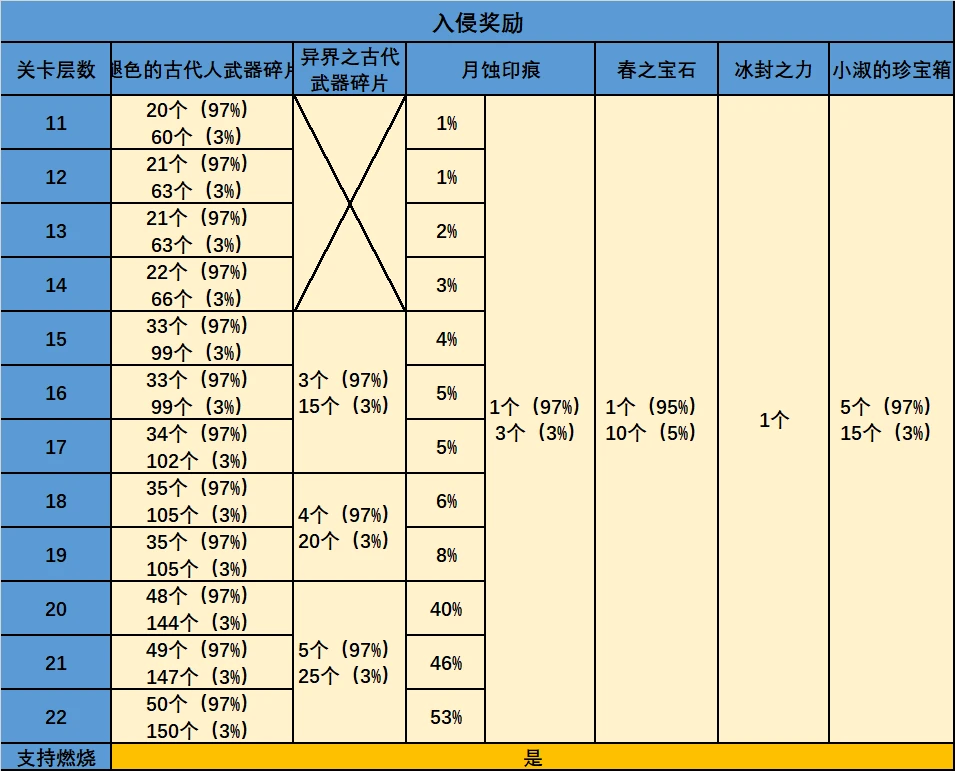 入侵奖励

| 关卡层数 | 退色的古代人武器碎片 | 异界之古代武器碎片 | 月蚀印痕 | | 春之宝石 | 冰封之力 | 小淑的珍宝箱 |
|---|---|---|---|---|---|---|---|
| 11 | 20个（97%） 60个（3%） | | 1% | 1个（97%） 3个（3%） | 1个（95%） 10个（5%） | 1个 | 5个（97%） 15个（3%） |
| 12 | 21个（97%） 63个（3%） | | 1% | | | | |
| 13 | 21个（97%） 63个（3%） | | 2% | | | | |
| 14 | 22个（97%） 66个（3%） | | 3% | | | | |
| 15 | 33个（97%） 99个（3%） | 3个（97%） 15个（3%） | 4% | | | | |
| 16 | 33个（97%） 99个（3%） | | 5% | | | | |
| 17 | 34个（97%） 102个（3%） | | 5% | | | | |
| 18 | 35个（97%） 105个（3%） | 4个（97%） 20个（3%） | 6% | | | | |
| 19 | 35个（97%） 105个（3%） | | 8% | | | | |
| 20 | 48个（97%） 144个（3%） | 5个（97%） 25个（3%） | 40% | | | | |
| 21 | 49个（97%） 147个（3%） | | 46% | | | | |
| 22 | 50个（97%） 150个（3%） | | 53% | | | | |
| 支持燃烧 | 是 | | | | | | |